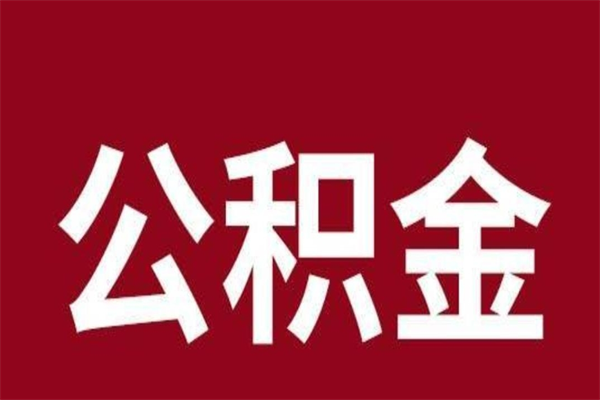 公积金